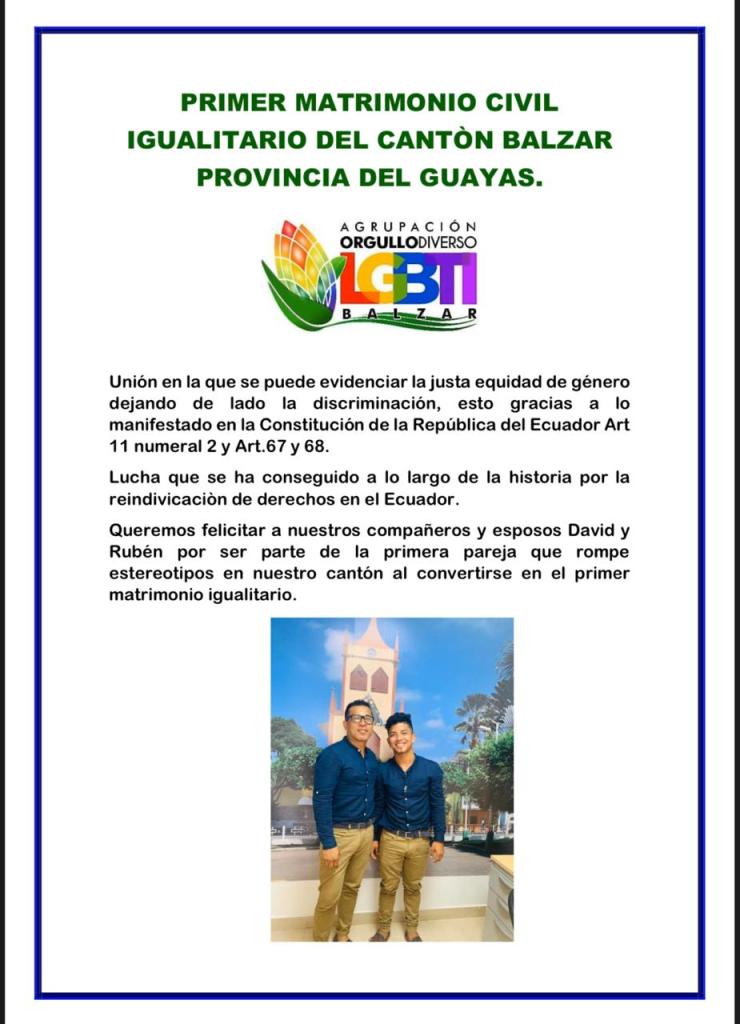 PRIMER MATRIMONIO CIVIL IGUALITARIO DEL CANTÒN BALZAR PROVINCIA DEL GUAYAS.

AGRUPACIÓN ORGULLODIVERSO LGBTI BALZAR

Unión en la que se puede evidenciar la justa equidad de género dejando de lado la discriminación, esto gracias a lo manifestado en la Constitución de la República del Ecuador Art 11 numeral 2 y Art.67 y 68.

Lucha que se ha conseguido a lo largo de la historia por la reindivicaciòn de derechos en el Ecuador.

Queremos felicitar a nuestros compañeros y esposos David y Rubén por ser parte de la primera pareja que rompe estereotipos en nuestro cantón al convertirse en el primer matrimonio igualitario.